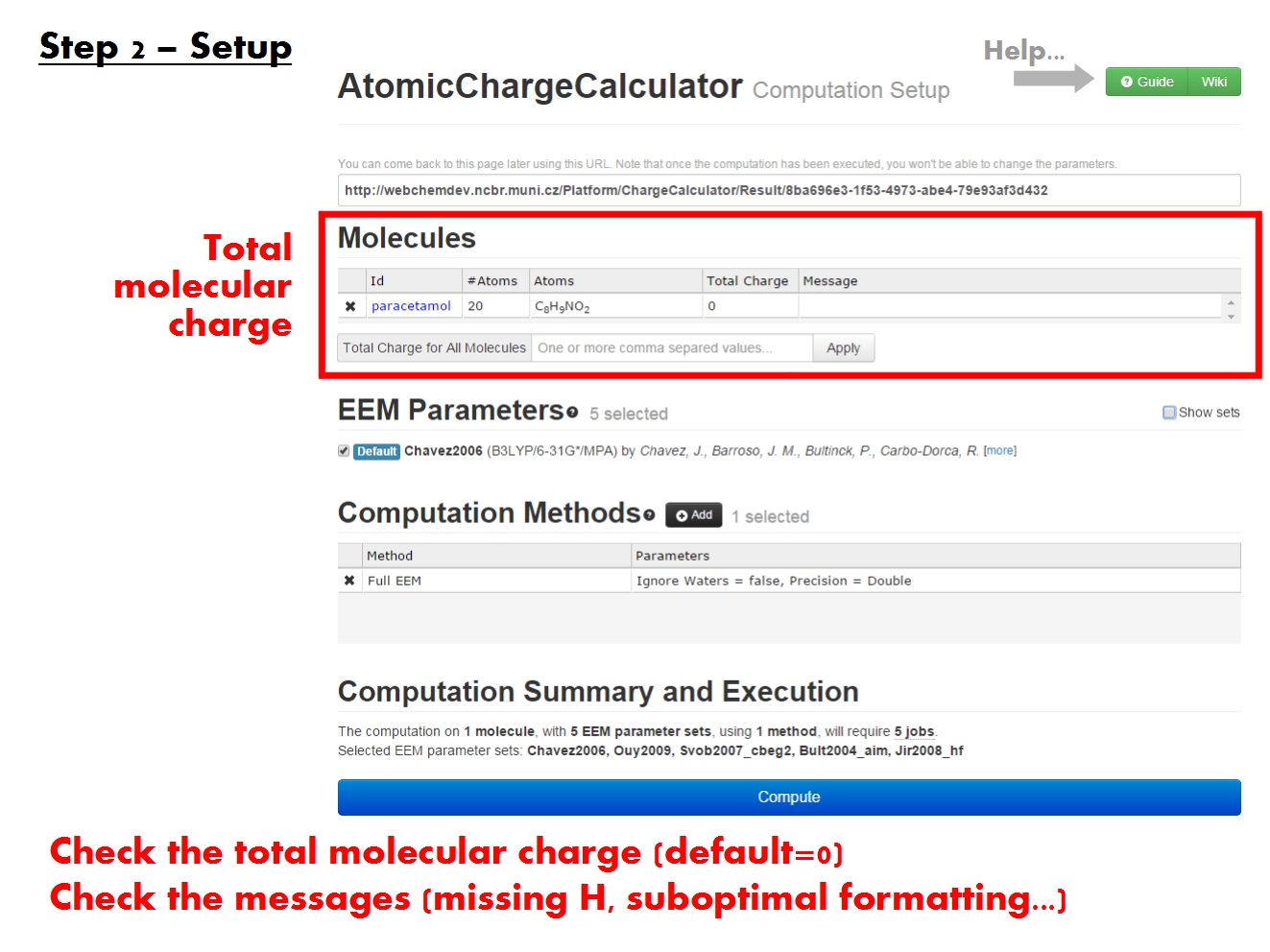 Step 2 – Setup

Help...

AtomicChargeCalculator Computation Setup

Guide Wiki

You can come back to this page later using this URL. Note that once the computation has been executed, you won't be able to change the parameters.

http://webchemdev.ncbr.muni.cz/Platform/ChargeCalculator/Result/8ba696e3-1f53-4973-abe4-79e93af3d432

Total molecular charge

Molecules

| | Id | #Atoms | Atoms | Total Charge | Message |
|---|---|---|---|---|---|
| ✖ | paracetamol | 20 | $C_8H_9NO_2$ | 0 | |

Total Charge for All Molecules One or more comma separed values... Apply

EEM Parameters 5 selected

Show sets

Default Chavez2006 (B3LYP/6-31G*/MPA) by Chavez, J., Barroso, J. M., Bultinck, P., Carbo-Dorca, R. [more]

Computation Methods Add 1 selected

| | Method | Parameters |
|---|---|---|
| ✖ | Full EEM | Ignore Waters = false, Precision = Double |

Computation Summary and Execution

The computation on 1 molecule, with 5 EEM parameter sets, using 1 method, will require 5 jobs.
Selected EEM parameter sets: Chavez2006, Ouy2009, Svob2007_cbeg2, Bult2004_aim, Jir2008_hf

Compute

Check the total molecular charge (default=0)
Check the messages (missing H, suboptimal formatting...)